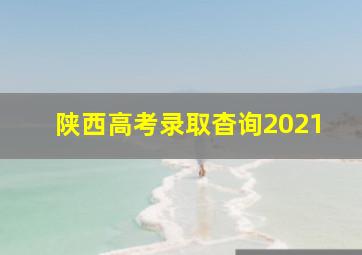 陕西高考录取查询2021